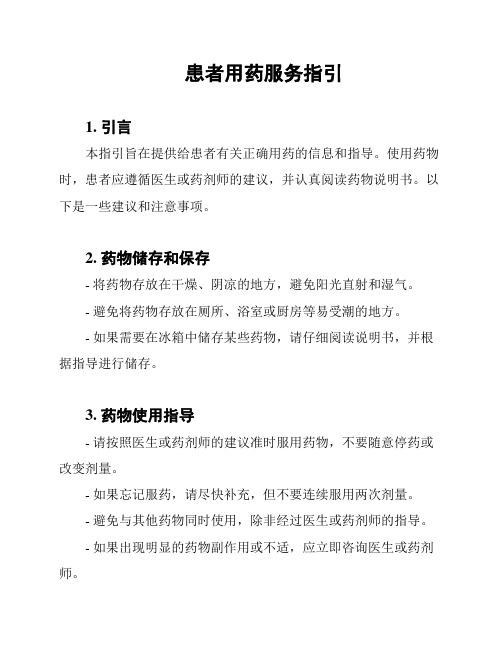 患者用药服务指引

1. 引言

本指引旨在提供给患者有关正确用药的信息和指导。使用药物时，患者应遵循医生或药剂师的建议，并认真阅读药物说明书。以下是一些建议和注意事项。

2. 药物储存和保存

- 将药物存放在干燥、阴凉的地方，避免阳光直射和湿气。

- 避免将药物存放在厕所、浴室或厨房等易受潮的地方。

- 如果需要在冰箱中储存某些药物，请仔细阅读说明书，并根据指导进行储存。

3. 药物使用指导

- 请按照医生或药剂师的建议准时服用药物，不要随意停药或改变剂量。

- 如果忘记服药，请尽快补充，但不要连续服用两次剂量。

- 避免与其他药物同时使用，除非经过医生或药剂师的指导。

- 如果出现明显的药物副作用或不适，应立即咨询医生或药剂师。